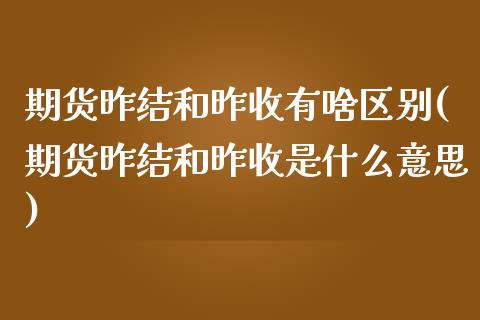 期货昨结和昨收有啥区别(期货昨结和昨收是什么意思)